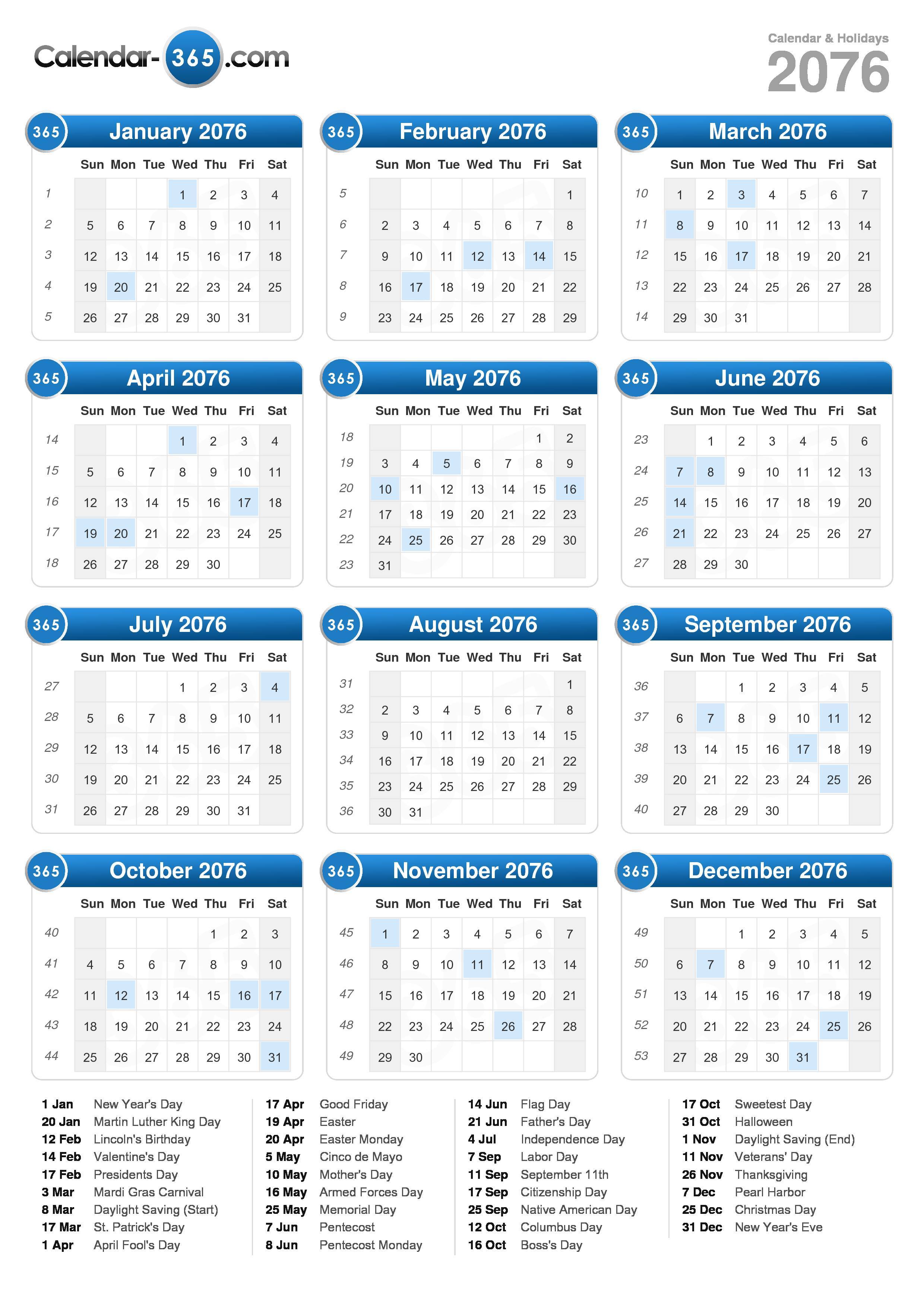 Calendar-365.com

Calendar & Holidays
2076

365 January 2076

| | Sun | Mon | Tue | Wed | Thu | Fri | Sat |
|---|---|---|---|---|---|---|---|
| 1 | | | | 1 | 2 | 3 | 4 |
| 2 | 5 | 6 | 7 | 8 | 9 | 10 | 11 |
| 3 | 12 | 13 | 14 | 15 | 16 | 17 | 18 |
| 4 | 19 | 20 | 21 | 22 | 23 | 24 | 25 |
| 5 | 26 | 27 | 28 | 29 | 30 | 31 | |

365 February 2076

| | Sun | Mon | Tue | Wed | Thu | Fri | Sat |
|---|---|---|---|---|---|---|---|
| 5 | | | | | | | 1 |
| 6 | 2 | 3 | 4 | 5 | 6 | 7 | 8 |
| 7 | 9 | 10 | 11 | 12 | 13 | 14 | 15 |
| 8 | 16 | 17 | 18 | 19 | 20 | 21 | 22 |
| 9 | 23 | 24 | 25 | 26 | 27 | 28 | 29 |

365 March 2076

| | Sun | Mon | Tue | Wed | Thu | Fri | Sat |
|---|---|---|---|---|---|---|---|
| 10 | 1 | 2 | 3 | 4 | 5 | 6 | 7 |
| 11 | 8 | 9 | 10 | 11 | 12 | 13 | 14 |
| 12 | 15 | 16 | 17 | 18 | 19 | 20 | 21 |
| 13 | 22 | 23 | 24 | 25 | 26 | 27 | 28 |
| 14 | 29 | 30 | 31 | | | | |

365 April 2076

| | Sun | Mon | Tue | Wed | Thu | Fri | Sat |
|---|---|---|---|---|---|---|---|
| 14 | | | | 1 | 2 | 3 | 4 |
| 15 | 5 | 6 | 7 | 8 | 9 | 10 | 11 |
| 16 | 12 | 13 | 14 | 15 | 16 | 17 | 18 |
| 17 | 19 | 20 | 21 | 22 | 23 | 24 | 25 |
| 18 | 26 | 27 | 28 | 29 | 30 | | |

365 May 2076

| | Sun | Mon | Tue | Wed | Thu | Fri | Sat |
|---|---|---|---|---|---|---|---|
| 18 | | | | | | 1 | 2 |
| 19 | 3 | 4 | 5 | 6 | 7 | 8 | 9 |
| 20 | 10 | 11 | 12 | 13 | 14 | 15 | 16 |
| 21 | 17 | 18 | 19 | 20 | 21 | 22 | 23 |
| 22 | 24 | 25 | 26 | 27 | 28 | 29 | 30 |
| 23 | 31 | | | | | | |

365 June 2076

| | Sun | Mon | Tue | Wed | Thu | Fri | Sat |
|---|---|---|---|---|---|---|---|
| 23 | | 1 | 2 | 3 | 4 | 5 | 6 |
| 24 | 7 | 8 | 9 | 10 | 11 | 12 | 13 |
| 25 | 14 | 15 | 16 | 17 | 18 | 19 | 20 |
| 26 | 21 | 22 | 23 | 24 | 25 | 26 | 27 |
| 27 | 28 | 29 | 30 | | | | |

365 July 2076

| | Sun | Mon | Tue | Wed | Thu | Fri | Sat |
|---|---|---|---|---|---|---|---|
| 27 | | | | 1 | 2 | 3 | 4 |
| 28 | 5 | 6 | 7 | 8 | 9 | 10 | 11 |
| 29 | 12 | 13 | 14 | 15 | 16 | 17 | 18 |
| 30 | 19 | 20 | 21 | 22 | 23 | 24 | 25 |
| 31 | 26 | 27 | 28 | 29 | 30 | 31 | |

365 August 2076

| | Sun | Mon | Tue | Wed | Thu | Fri | Sat |
|---|---|---|---|---|---|---|---|
| 31 | | | | | | | 1 |
| 32 | 2 | 3 | 4 | 5 | 6 | 7 | 8 |
| 33 | 9 | 10 | 11 | 12 | 13 | 14 | 15 |
| 34 | 16 | 17 | 18 | 19 | 20 | 21 | 22 |
| 35 | 23 | 24 | 25 | 26 | 27 | 28 | 29 |
| 36 | 30 | 31 | | | | | |

365 September 2076

| | Sun | Mon | Tue | Wed | Thu | Fri | Sat |
|---|---|---|---|---|---|---|---|
| 36 | | | 1 | 2 | 3 | 4 | 5 |
| 37 | 6 | 7 | 8 | 9 | 10 | 11 | 12 |
| 38 | 13 | 14 | 15 | 16 | 17 | 18 | 19 |
| 39 | 20 | 21 | 22 | 23 | 24 | 25 | 26 |
| 40 | 27 | 28 | 29 | 30 | | | |

365 October 2076

| | Sun | Mon | Tue | Wed | Thu | Fri | Sat |
|---|---|---|---|---|---|---|---|
| 40 | | | | | 1 | 2 | 3 |
| 41 | 4 | 5 | 6 | 7 | 8 | 9 | 10 |
| 42 | 11 | 12 | 13 | 14 | 15 | 16 | 17 |
| 43 | 18 | 19 | 20 | 21 | 22 | 23 | 24 |
| 44 | 25 | 26 | 27 | 28 | 29 | 30 | 31 |

365 November 2076

| | Sun | Mon | Tue | Wed | Thu | Fri | Sat |
|---|---|---|---|---|---|---|---|
| 45 | 1 | 2 | 3 | 4 | 5 | 6 | 7 |
| 46 | 8 | 9 | 10 | 11 | 12 | 13 | 14 |
| 47 | 15 | 16 | 17 | 18 | 19 | 20 | 21 |
| 48 | 22 | 23 | 24 | 25 | 26 | 27 | 28 |
| 49 | 29 | 30 | | | | | |

365 December 2076

| | Sun | Mon | Tue | Wed | Thu | Fri | Sat |
|---|---|---|---|---|---|---|---|
| 49 | | | 1 | 2 | 3 | 4 | 5 |
| 50 | 6 | 7 | 8 | 9 | 10 | 11 | 12 |
| 51 | 13 | 14 | 15 | 16 | 17 | 18 | 19 |
| 52 | 20 | 21 | 22 | 23 | 24 | 25 | 26 |
| 53 | 27 | 28 | 29 | 30 | 31 | | |

1 Jan New Year's Day
20 Jan Martin Luther King Day
12 Feb Lincoln's Birthday
14 Feb Valentine's Day
17 Feb Presidents Day
3 Mar Mardi Gras Carnival
8 Mar Daylight Saving (Start)
17 Mar St. Patrick's Day
1 Apr April Fool's Day

17 Apr Good Friday
19 Apr Easter
20 Apr Easter Monday
5 May Cinco de Mayo
10 May Mother's Day
16 May Armed Forces Day
25 May Memorial Day
7 Jun Pentecost
8 Jun Pentecost Monday

14 Jun Flag Day
21 Jun Father's Day
4 Jul Independence Day
7 Sep Labor Day
11 Sep September 11th
17 Sep Citizenship Day
25 Sep Native American Day
12 Oct Columbus Day
16 Oct Boss's Day

17 Oct Sweetest Day
31 Oct Halloween
1 Nov Daylight Saving (End)
11 Nov Veterans' Day
26 Nov Thanksgiving
7 Dec Pearl Harbor
25 Dec Christmas Day
31 Dec New Year's Eve